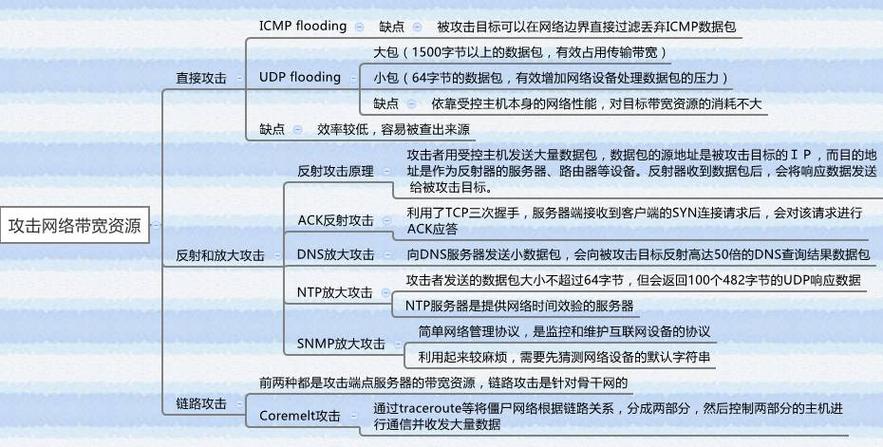 攻击网络带宽资源

直接攻击

ICMP flooding
缺点
被攻击目标可以在网络边界直接过滤丢弃ICMP数据包

UDP flooding
大包（1500字节以上的数据包，有效占用传输带宽）
小包（64字节的数据包，有效增加网络设备处理数据包的压力）
缺点
依靠受控主机本身的网络性能，对目标带宽资源的消耗不大

缺点
效率较低，容易被查出来源

反射和放大攻击

反射攻击原理
攻击者用受控主机发送大量数据包，数据包的源地址是被攻击目标的ＩＰ，而目的地址是作为反射器的服务器、路由器等设备。反射器收到数据包后，会将响应数据发送给被攻击目标。

ACK反射攻击
利用了TCP三次握手，服务器端接收到客户端的SYN连接请求后，会对该请求进行ACK应答

DNS放大攻击
向DNS服务器发送小数据包，会向被攻击目标反射高达50倍的DNS查询结果数据包

NTP放大攻击
攻击者发送的数据包大小不超过64字节，但会返回100个482字节的UDP响应数据
NTP服务器是提供网络时间效验的服务器

SNMP放大攻击
简单网络管理协议，是监控和维护互联网设备的协议
利用起来较麻烦，需要先猜测网络设备的默认字符串

链路攻击
前两种都是攻击端点服务器的带宽资源，链路攻击是针对骨干网的
Coremelt攻击
通过traceroute等将僵尸网络根据链路关系，分成两部分，然后控制两部分的主机进行通信并收发大量数据